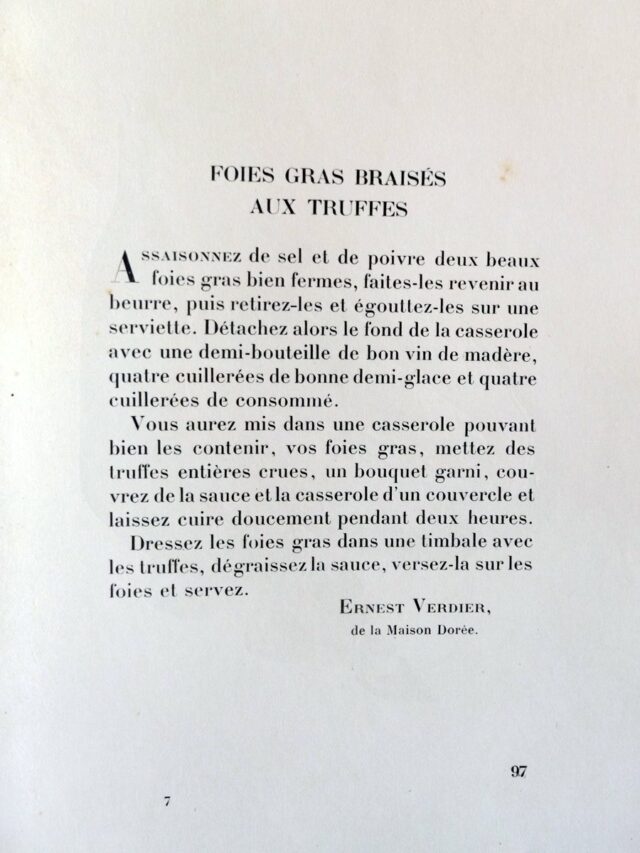 FOIES GRAS BRAISÉS
AUX TRUFFES

ASSAISONNEZ de sel et de poivre deux beaux foies gras bien fermes, faites-les revenir au beurre, puis retirez-les et égouttez-les sur une serviette. Détachez alors le fond de la casserole avec une demi-bouteille de bon vin de madère, quatre cuillerées de bonne demi-glace et quatre cuillerées de consommé.

Vous aurez mis dans une casserole pouvant bien les contenir, vos foies gras, mettez des truffes entières crues, un bouquet garni, couvrez de la sauce et la casserole d'un couvercle et laissez cuire doucement pendant deux heures.

Dressez les foies gras dans une timbale avec les truffes, dégraissez la sauce, versez-la sur les foies et servez.

ERNEST VERDIER,
de la Maison Dorée.

97

7